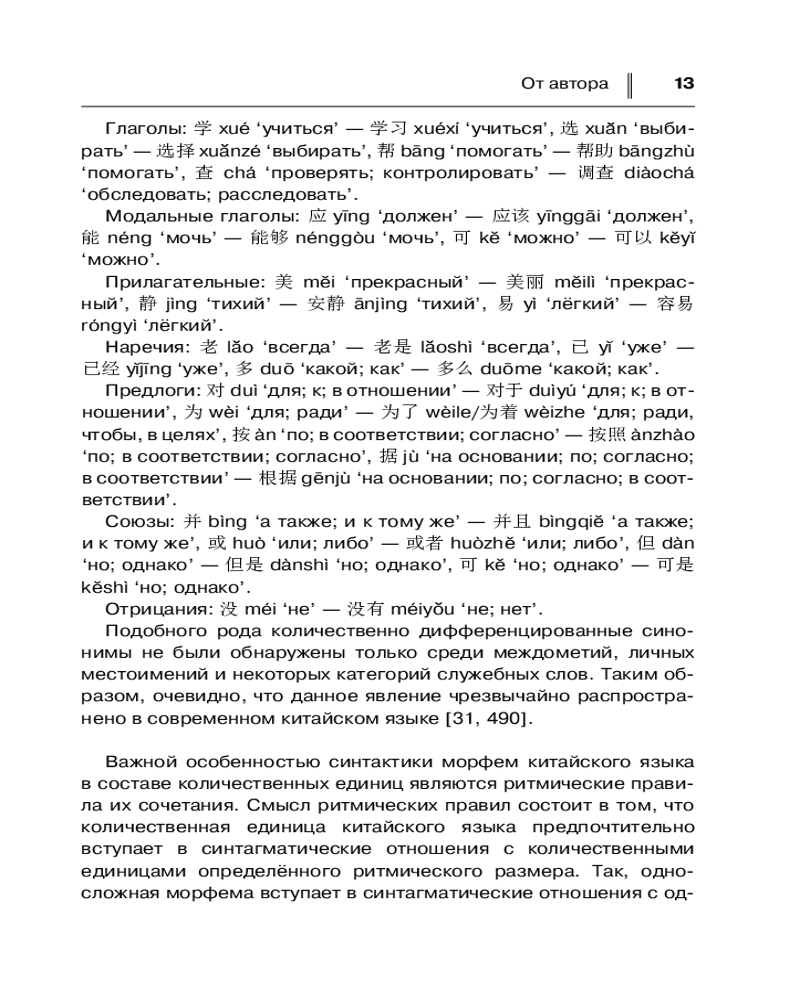 От автора 13

Глаголы: 学 xué 'учиться' — 学习 xuéxí 'учиться', 选 xuǎn 'выбирать' — 选择 xuǎnzé 'выбирать', 帮 bāng 'помогать' — 帮助 bāngzhù 'помогать', 查 chá 'проверять; контролировать' — 调查 diàochá 'обследовать; расследовать'.

Модальные глаголы: 应 yīng 'должен' — 应该 yīnggāi 'должен', 能 néng 'мочь' — 能够 nénggòu 'мочь', 可 kě 'можно' — 可以 kěyǐ 'можно'.

Прилагательные: 美 měi 'прекрасный' — 美丽 měilì 'прекрасный', 静 jìng 'тихий' — 安静 ānjìng 'тихий', 易 yì 'лёгкий' — 容易 róngyì 'лёгкий'.

Наречия: 老 lǎo 'всегда' — 老是 lǎoshì 'всегда', 已 yǐ 'уже' — 已经 yǐjīng 'уже', 多 duō 'какой; как' — 多么 duōme 'какой; как'.

Предлоги: 对 duì 'для; к; в отношении' — 对于 duìyú 'для; к; в отношении', 为 wèi 'для; ради' — 为了 wèile/为着 wèizhe 'для; ради, чтобы, в целях', 按 àn 'по; в соответствии; согласно' — 按照 ànzhào 'по; в соответствии; согласно', 据 jù 'на основании; по; согласно; в соответствии' — 根据 gēnjù 'на основании; по; согласно; в соответствии'.

Союзы: 并 bìng 'а также; и к тому же' — 并且 bìngqiě 'а также; и к тому же', 或 huò 'или; либо' — 或者 huòzhě 'или; либо', 但 dàn 'но; однако' — 但是 dànshì 'но; однако', 可 kě 'но; однако' — 可是 kěshì 'но; однако'.

Отрицания: 没 méi 'не' — 没有 méiyǒu 'не; нет'.

Подобного рода количественно дифференцированные синонимы не были обнаружены только среди междометий, личных местоимений и некоторых категорий служебных слов. Таким образом, очевидно, что данное явление чрезвычайно распространено в современном китайском языке [31, 490].

Важной особенностью синтактики морфем китайского языка в составе количественных единиц являются ритмические правила их сочетания. Смысл ритмических правил состоит в том, что количественная единица китайского языка предпочтительно вступает в синтагматические отношения с количественными единицами определённого ритмического размера. Так, односложная морфема вступает в синтагматические отношения с од-